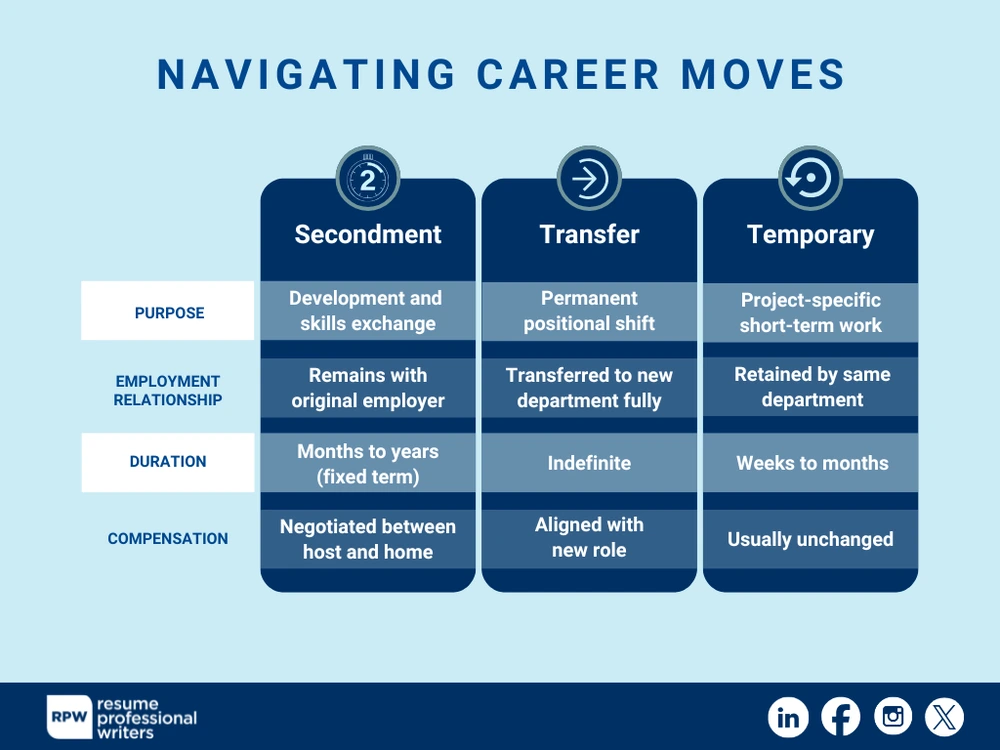 NAVIGATING CAREER MOVES

| | Secondment | Transfer | Temporary |
|---|---|---|---|
| PURPOSE | Development and skills exchange | Permanent positional shift | Project-specific short-term work |
| EMPLOYMENT RELATIONSHIP | Remains with original employer | Transferred to new department fully | Retained by same department |
| DURATION | Months to years (fixed term) | Indefinite | Weeks to months |
| COMPENSATION | Negotiated between host and home | Aligned with new role | Usually unchanged |

RPW resume professional writers